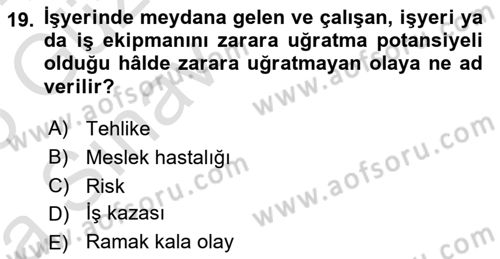 19. İşyerinde meydana gelen ve çalışan, işyeri ya da iş ekipmanını zarara uğratma potansiyeli olduğu hâlde zarara uğratmayan olaya ne ad verilir?

A) Tehlike
B) Meslek hastalığı
C) Risk
D) İş kazası
E) Ramak kala olay

www.aofsoru.com
www.aofsoru.com
www.aofsoru.com
www.aofsoru.com
www.aofsoru.com